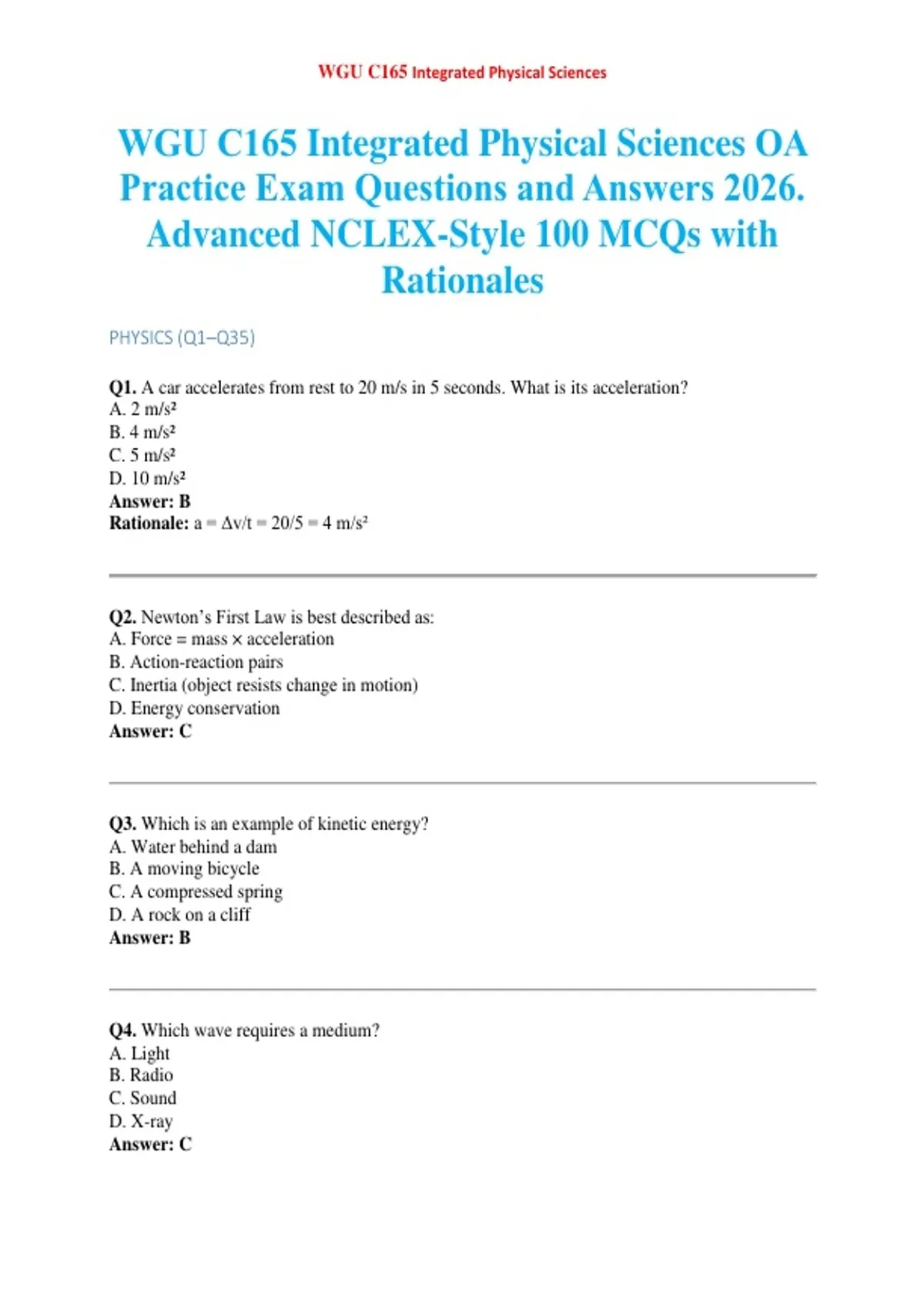 WGU C165 Integrated Physical Sciences

WGU C165 Integrated Physical Sciences OA Practice Exam Questions and Answers 2026. Advanced NCLEX-Style 100 MCQs with Rationales

PHYSICS (Q1–Q35)

Q1. A car accelerates from rest to 20 m/s in 5 seconds. What is its acceleration?
A. 2 m/s²
B. 4 m/s²
C. 5 m/s²
D. 10 m/s²
Answer: B
Rationale: a = Δv/t = 20/5 = 4 m/s²

Q2. Newton's First Law is best described as:
A. Force = mass × acceleration
B. Action-reaction pairs
C. Inertia (object resists change in motion)
D. Energy conservation
Answer: C

Q3. Which is an example of kinetic energy?
A. Water behind a dam
B. A moving bicycle
C. A compressed spring
D. A rock on a cliff
Answer: B

Q4. Which wave requires a medium?
A. Light
B. Radio
C. Sound
D. X-ray
Answer: C